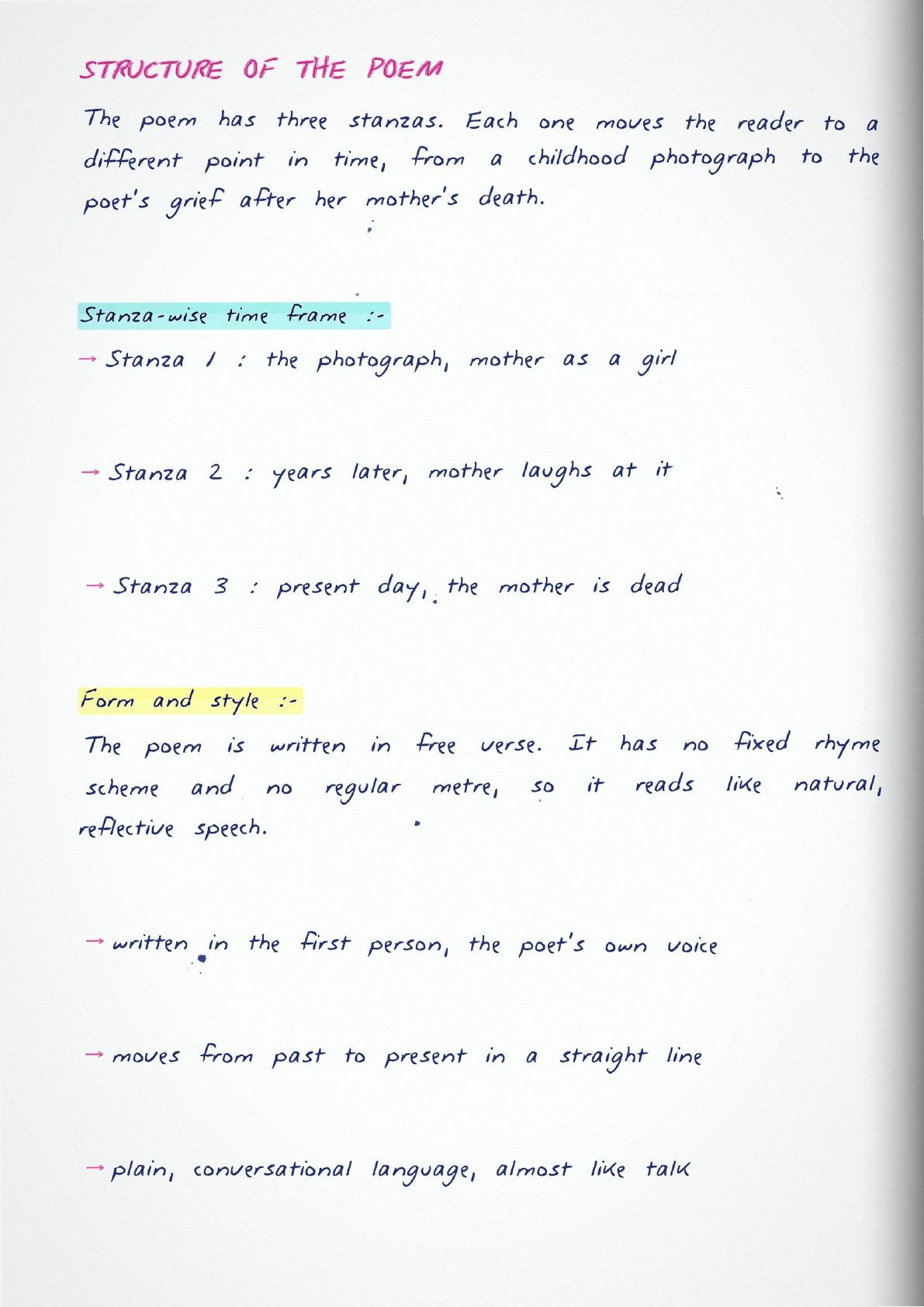 STRUCTURE OF THE POEM

The poem has three stanzas. Each one moves the reader to a different point in time, from a childhood photograph to the poet's grief after her mother's death.

Stanza-wise time frame :-

→ Stanza 1 : the photograph, mother as a girl

→ Stanza 2 : years later, mother laughs at it

→ Stanza 3 : present day, the mother is dead

Form and style :-

The poem is written in free verse. It has no fixed rhyme scheme and no regular metre, so it reads like natural, reflective speech.

→ written in the first person, the poet's own voice

→ moves from past to present in a straight line

→ plain, conversational language, almost like talk